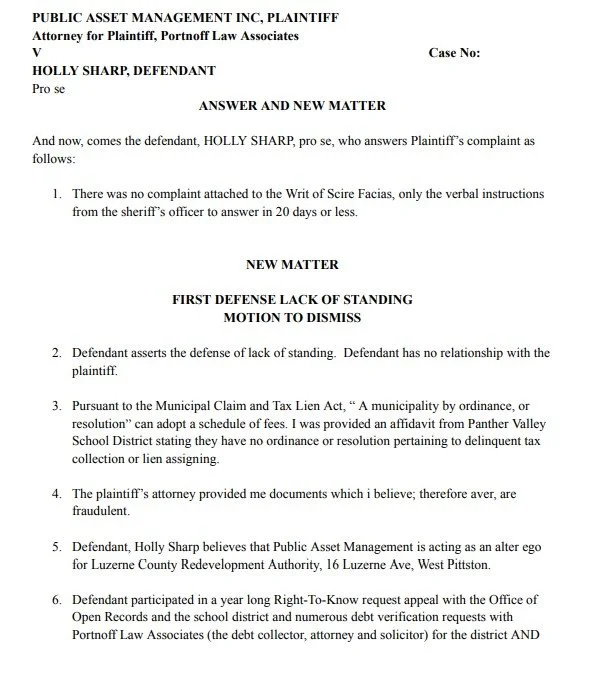 PUBLIC ASSET MANAGEMENT INC, PLAINTIFF
Attorney for Plaintiff, Portnoff Law Associates
V
Case No:
HOLLY SHARP, DEFENDANT
Pro se

ANSWER AND NEW MATTER

And now, comes the defendant, HOLLY SHARP, pro se, who answers Plaintiff's complaint as follows:

1. There was no complaint attached to the Writ of Scire Facias, only the verbal instructions from the sheriff's officer to answer in 20 days or less.

NEW MATTER

FIRST DEFENSE LACK OF STANDING
MOTION TO DISMISS

2. Defendant asserts the defense of lack of standing. Defendant has no relationship with the plaintiff.

3. Pursuant to the Municipal Claim and Tax Lien Act, " A municipality by ordinance, or resolution" can adopt a schedule of fees. I was provided an affidavit from Panther Valley School District stating they have no ordinance or resolution pertaining to delinquent tax collection or lien assigning.

4. The plaintiff's attorney provided me documents which i believe; therefore aver, are fraudulent.

5. Defendant, Holly Sharp believes that Public Asset Management is acting as an alter ego for Luzerne County Redevelopment Authority, 16 Luzerne Ave, West Pittston.

6. Defendant participated in a year long Right-To-Know request appeal with the Office of Open Records and the school district and numerous debt verification requests with Portnoff Law Associates (the debt collector, attorney and solicitor) for the district AND